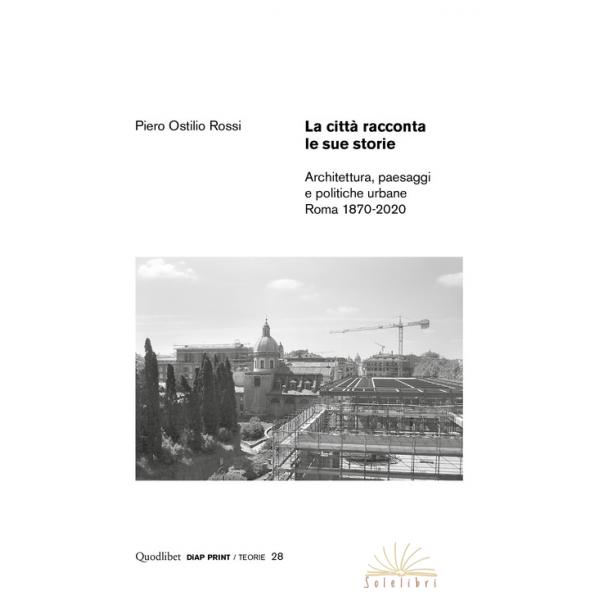 Piero Ostilio Rossi

La città racconta le sue storie

Architettura, paesaggi
e politiche urbane
Roma 1870-2020

Quodlibet DIAP PRINT / TEORIE 28

Solelibri